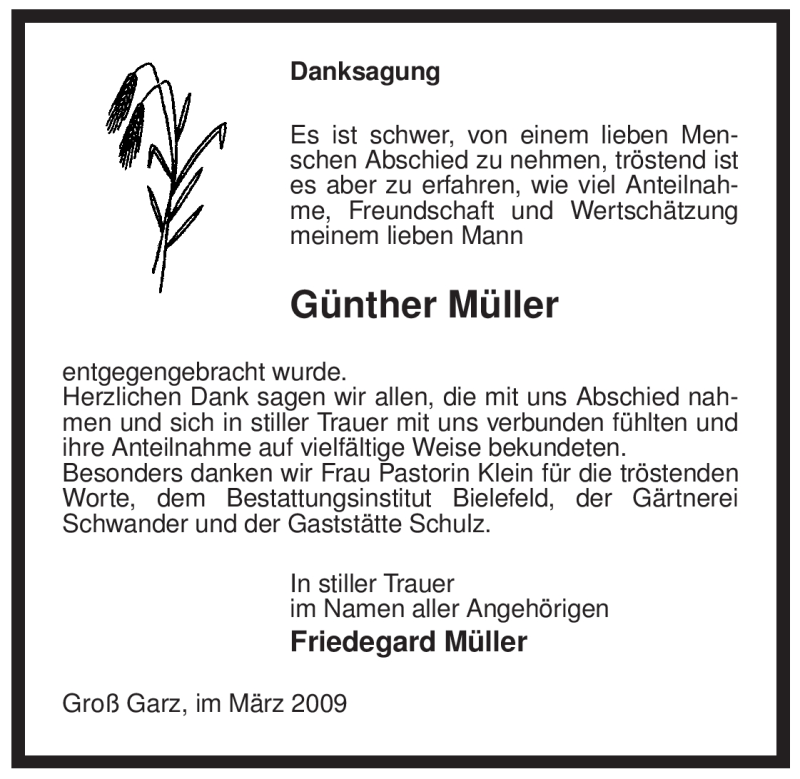 Danksagung

Es ist schwer, von einem lieben Menschen Abschied zu nehmen, tröstend ist es aber zu erfahren, wie viel Anteilnahme, Freundschaft und Wertschätzung meinem lieben Mann

Günther Müller

entgegengebracht wurde.
Herzlichen Dank sagen wir allen, die mit uns Abschied nahmen und sich in stiller Trauer mit uns verbunden fühlten und ihre Anteilnahme auf vielfältige Weise bekundeten.
Besonders danken wir Frau Pastorin Klein für die tröstenden Worte, dem Bestattungsinstitut Bielefeld, der Gärtnerei Schwander und der Gaststätte Schulz.

In stiller Trauer
im Namen aller Angehörigen
Friedegard Müller

Groß Garz, im März 2009